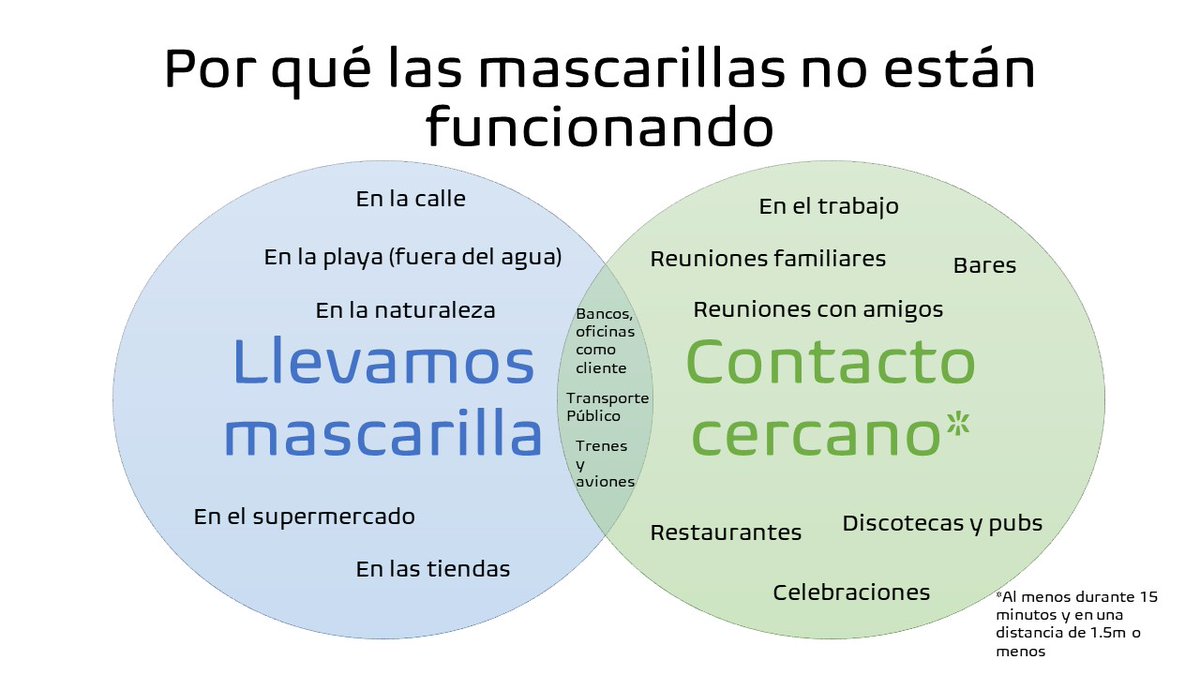 Por qué las mascarillas no están funcionando

En la calle

En la playa (fuera del agua)

En la naturaleza

Llevamos mascarilla

En el supermercado

En las tiendas

Bancos, oficinas como cliente

Transporte Público

Trenes y aviones

En el trabajo

Reuniones familiares

Bares

Reuniones con amigos

Contacto cercano*

Restaurantes

Discotecas y pubs

Celebraciones

*Al menos durante 15 minutos y en una distancia de 1.5m o menos